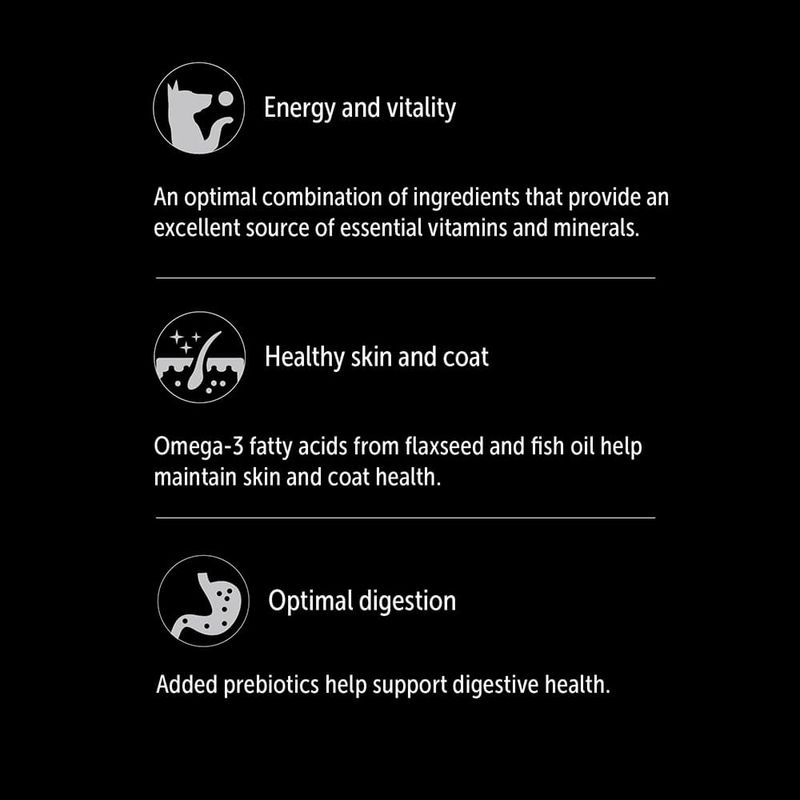 Energy and vitality

An optimal combination of ingredients that provide an excellent source of essential vitamins and minerals.

Healthy skin and coat

Omega-3 fatty acids from flaxseed and fish oil help maintain skin and coat health.

Optimal digestion

Added prebiotics help support digestive health.